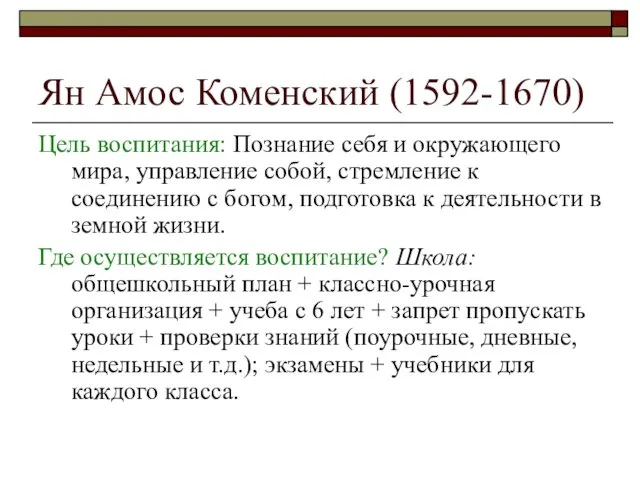 Ян Амос Коменский (1592-1670)

Цель воспитания: Познание себя и окружающего мира, управление собой, стремление к соединению с богом, подготовка к деятельности в земной жизни.

Где осуществляется воспитание? Школа: общешкольный план + классно-урочная организация + учеба с 6 лет + запрет пропускать уроки + проверки знаний (поурочные, дневные, недельные и т.д.); экзамены + учебники для каждого класса.